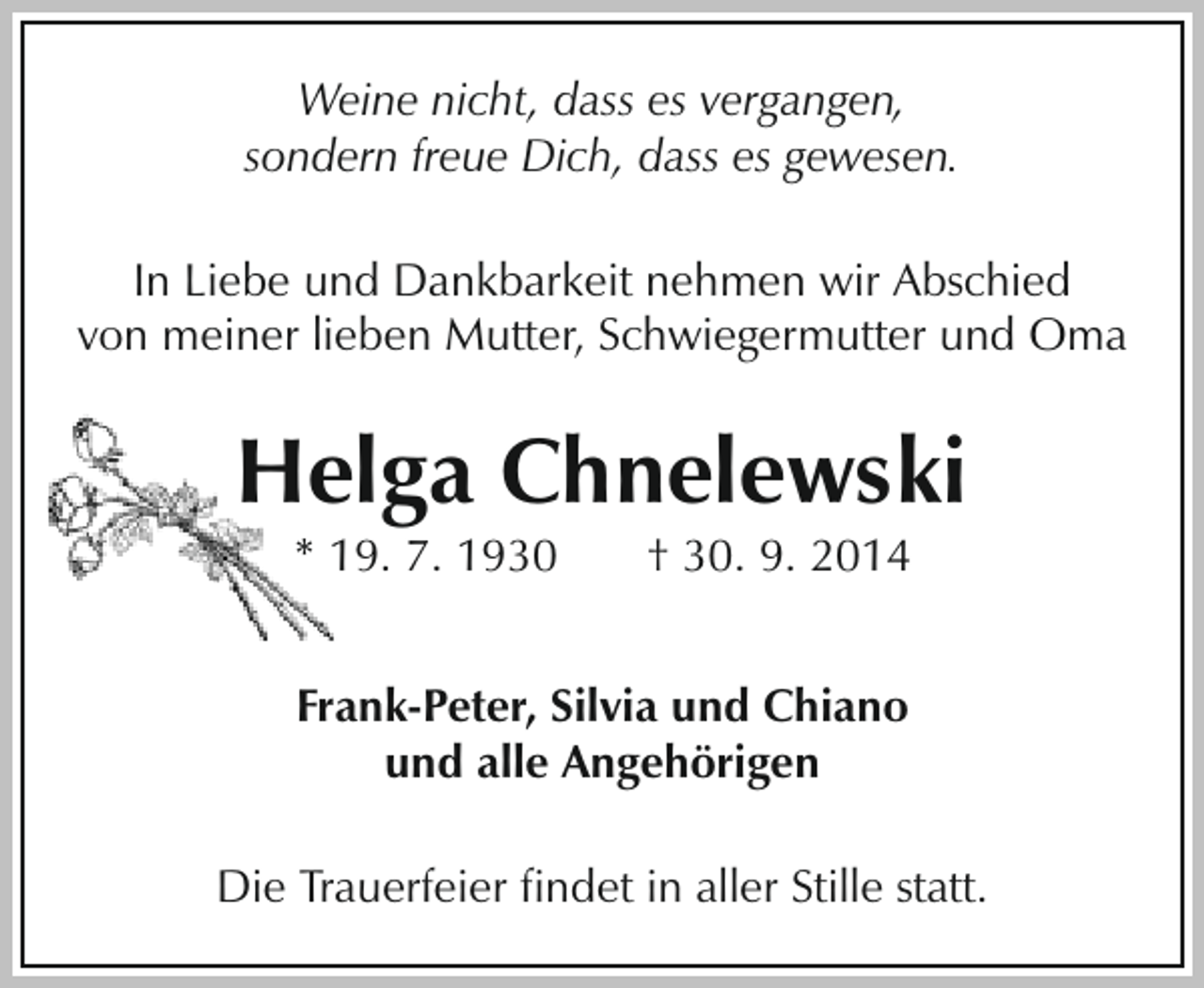 Weine nicht, dass es vergangen, sondern freue Dich, dass es gewesen.

In Liebe und Dankbarkeit nehmen wir Abschied von meiner lieben Mutter, Schwiegermutter und Oma

Helga Chnelewski

* 19. 7. 1930 † 30. 9. 2014

Frank-Peter, Silvia und Chiano und alle Angehörigen

Die Trauerfeier findet in aller Stille statt.